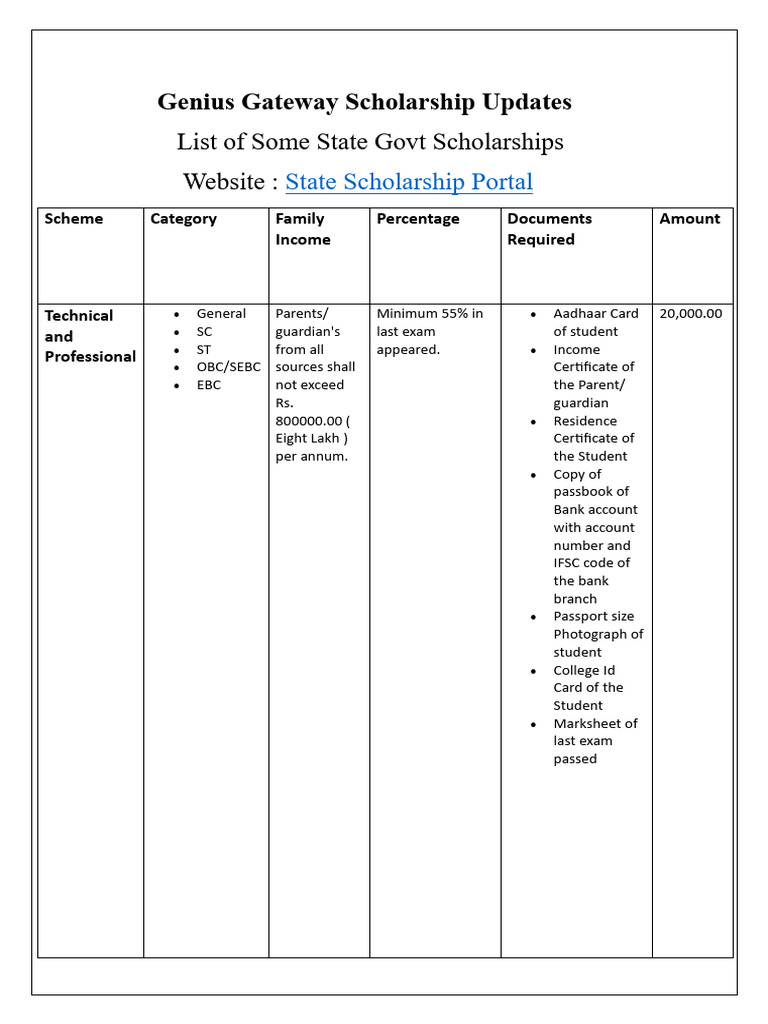 Genius Gateway Scholarship Updates

List of Some State Govt Scholarships

Website : State Scholarship Portal

| Scheme | Category | Family Income | Percentage | Documents Required | Amount |
|---|---|---|---|---|---|
| Technical and Professional | • General • SC • ST • OBC/SEBC • EBC | Parents/ guardian's from all sources shall not exceed Rs. 800000.00 ( Eight Lakh ) per annum. | Minimum 55% in last exam appeared. | • Aadhaar Card of student • Income Certificate of the Parent/ guardian • Residence Certificate of the Student • Copy of passbook of Bank account with account number and IFSC code of the bank branch • Passport size Photograph of student • College Id Card of the Student • Marksheet of last exam passed | 20,000.00 |